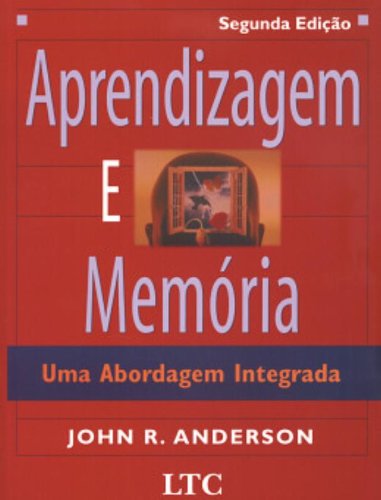 Segunda Edição

Aprendizagem
E
Memória

Uma Abordagem Integrada

JOHN R. ANDERSON

LTC